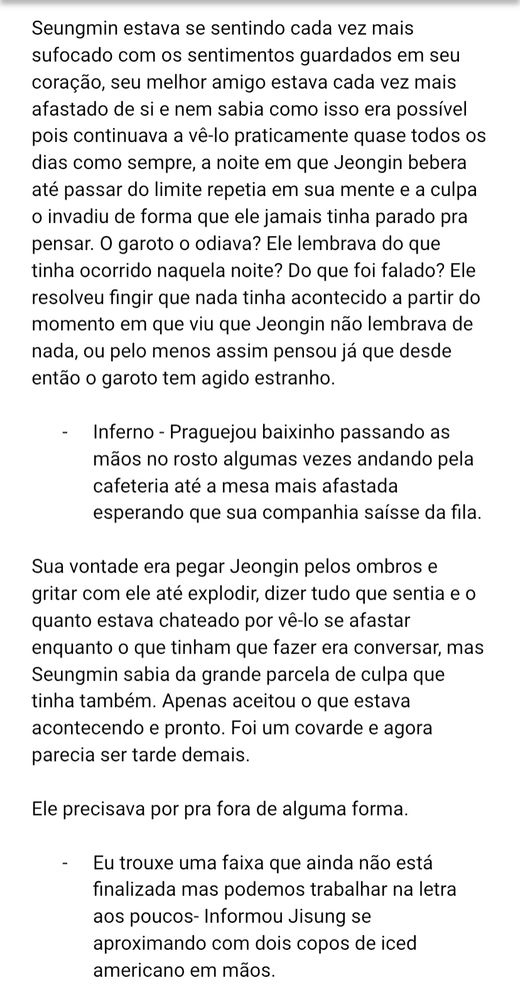 Seungmin estava se sentindo cada vez mais sufocado com os sentimentos guardados em seu coração, seu melhor amigo estava cada vez mais afastado de si e nem sabia como isso era possível pois continuava a vê-lo praticamente quase todos os dias como sempre, a noite em que Jeongin bebera até passar do limite repetia em sua mente e a culpa o invadiu de forma que ele jamais tinha parado pra pensar. O garoto o odiava? Ele lembrava do que tinha ocorrido naquela noite? Do que foi falado? Ele resolveu fingir que nada tinha acontecido a partir do momento em que viu que Jeongin não lembrava de nada, ou pelo menos assim pensou já que desde então o garoto tem agido estranho.

- Inferno - Praguejou baixinho passando as mãos no rosto algumas vezes andando pela cafeteria até a mesa mais afastada esperando que sua companhia saísse da fila.

Sua vontade era pegar Jeongin pelos ombros e gritar com ele até explodir, dizer tudo que sentia e o quanto estava chateado por vê-lo se afastar enquanto o que tinham que fazer era conversar, mas Seungmin sabia da grande parcela de culpa que tinha também. Apenas aceitou o que estava acontecendo e pronto. Foi um covarde e agora parecia ser tarde demais.

Ele precisava por pra fora de alguma forma.

- Eu trouxe uma faixa que ainda não está finalizada mas podemos trabalhar na letra aos poucos- Informou Jisung se aproximando com dois copos de iced americano em mãos.